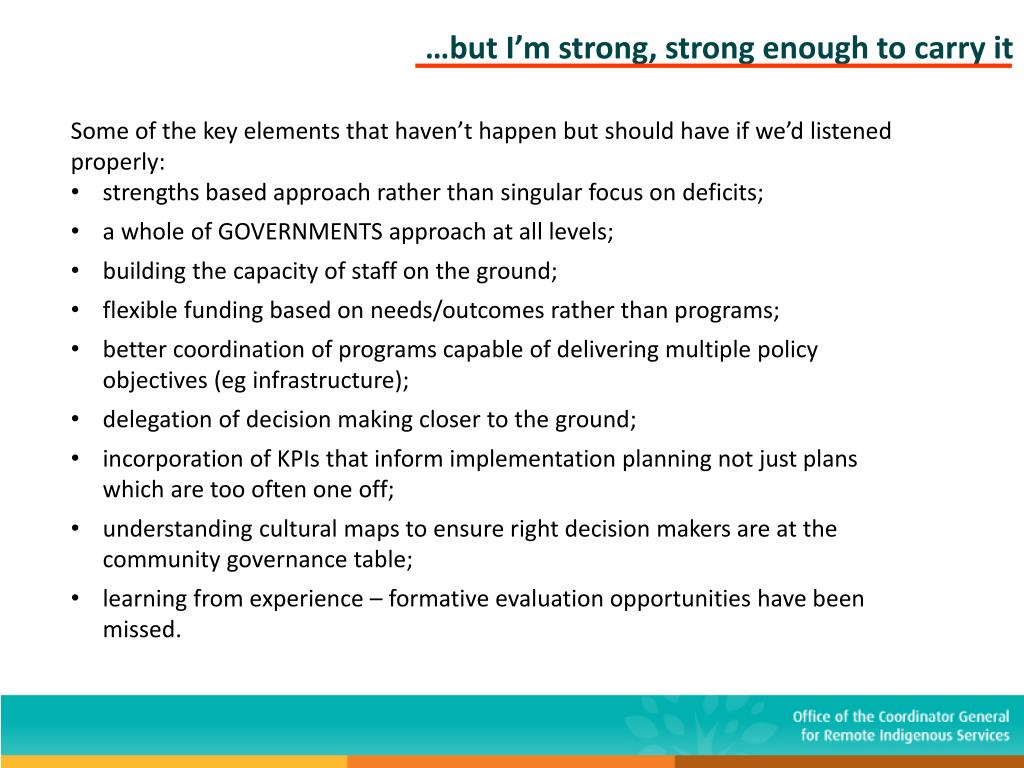 …but I'm strong, strong enough to carry it

Some of the key elements that haven't happen but should have if we'd listened properly:
• strengths based approach rather than singular focus on deficits;
• a whole of GOVERNMENTS approach at all levels;
• building the capacity of staff on the ground;
• flexible funding based on needs/outcomes rather than programs;
• better coordination of programs capable of delivering multiple policy objectives (eg infrastructure);
• delegation of decision making closer to the ground;
• incorporation of KPIs that inform implementation planning not just plans which are too often one off;
• understanding cultural maps to ensure right decision makers are at the community governance table;
• learning from experience – formative evaluation opportunities have been missed.

Office of the Coordinator General for Remote Indigenous Services